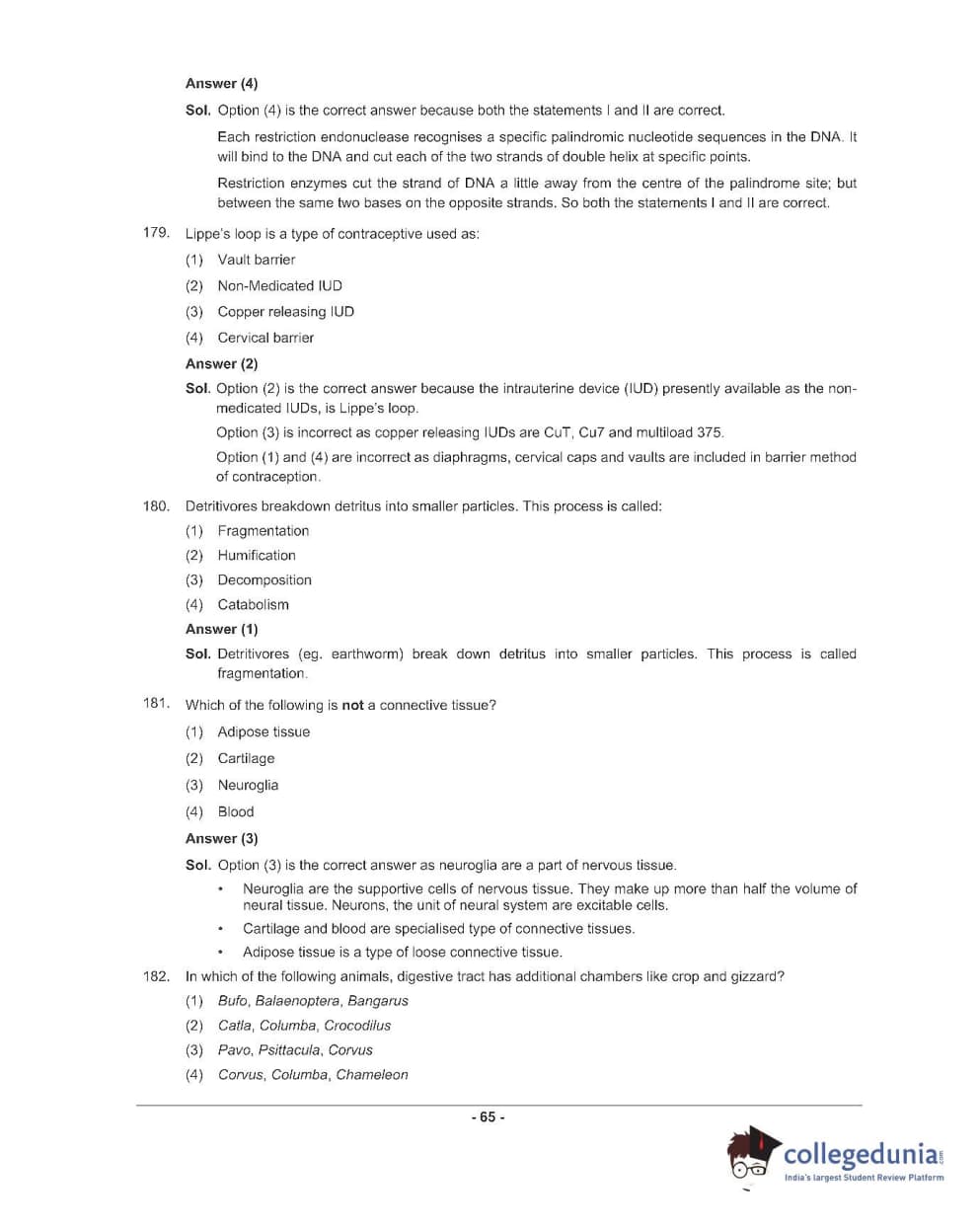 Answer (4)

Sol. Option (4) is the correct answer because both the statements I and II are correct.

Each restriction endonuclease recognises a specific palindromic nucleotide sequences in the DNA. It will bind to the DNA and cut each of the two strands of double helix at specific points.

Restriction enzymes cut the strand of DNA a little away from the centre of the palindrome site; but between the same two bases on the opposite strands. So both the statements I and II are correct.

179. Lippe's loop is a type of contraceptive used as:

(1) Vault barrier

(2) Non-Medicated IUD

(3) Copper releasing IUD

(4) Cervical barrier

Answer (2)

Sol. Option (2) is the correct answer because the intrauterine device (IUD) presently available as the non-medicated IUDs, is Lippe's loop.

Option (3) is incorrect as copper releasing IUDs are CuT, Cu7 and multiload 375.

Option (1) and (4) are incorrect as diaphragms, cervical caps and vaults are included in barrier method of contraception.

180. Detritivores breakdown detritus into smaller particles. This process is called:

(1) Fragmentation

(2) Humification

(3) Decomposition

(4) Catabolism

Answer (1)

Sol. Detritivores (eg. earthworm) break down detritus into smaller particles. This process is called fragmentation.

181. Which of the following is not a connective tissue?

(1) Adipose tissue

(2) Cartilage

(3) Neuroglia

(4) Blood

Answer (3)

Sol. Option (3) is the correct answer as neuroglia are a part of nervous tissue.

• Neuroglia are the supportive cells of nervous tissue. They make up more than half the volume of neural tissue. Neurons, the unit of neural system are excitable cells.

• Cartilage and blood are specialised type of connective tissues.

• Adipose tissue is a type of loose connective tissue.

182. In which of the following animals, digestive tract has additional chambers like crop and gizzard?

(1) Bufo, Balaenoptera, Bangarus

(2) Catla, Columba, Crocodilus

(3) Pavo, Psittacula, Corvus

(4) Corvus, Columba, Chameleon

- 65 -

collegedunia.com
India's largest Student Review Platform